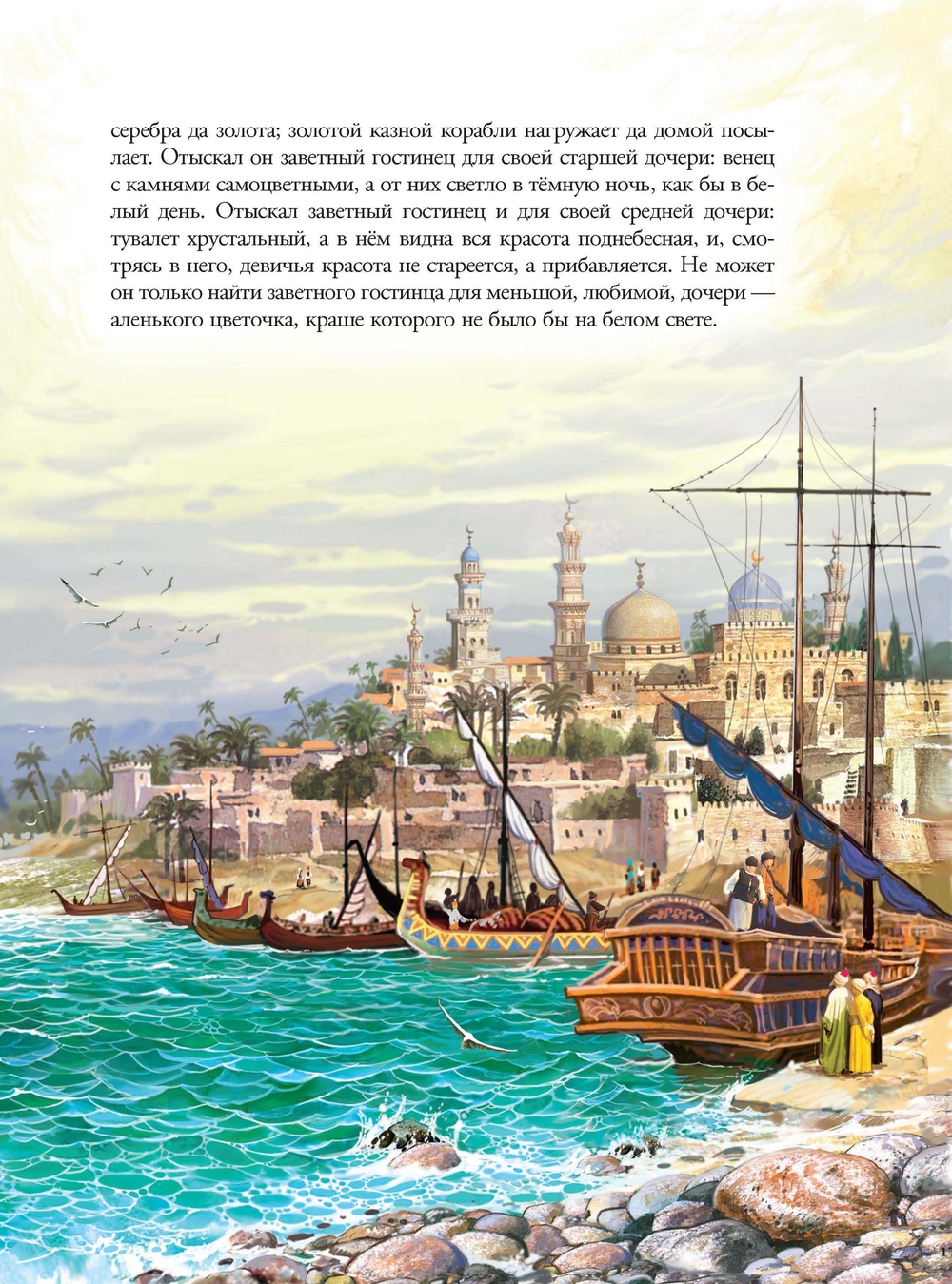 серебра да золота; золотой казной корабли нагружает да домой посылает. Отыскал он заветный гостинец для своей старшей дочери: венец с камнями самоцветными, а от них светло в тёмную ночь, как бы в белый день. Отыскал заветный гостинец и для своей средней дочери: тувалет хрустальный, а в нём видна вся красота поднебесная, и, смотрясь в него, девичья красота не стареется, а прибавляется. Не может он только найти заветного гостинца для меньшой, любимой, дочери — аленького цветочка, краше которого не было бы на белом свете.